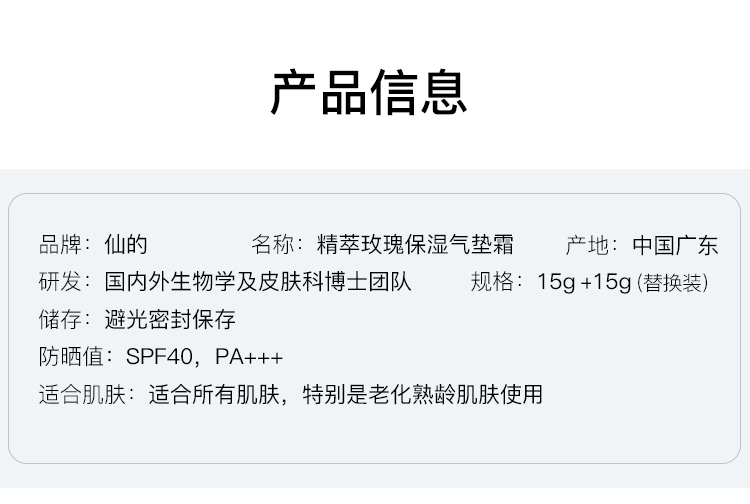 产品信息

品牌：仙的 名称：精萃玫瑰保湿气垫霜 产地：中国广东

研发：国内外生物学及皮肤科博士团队 规格：15g+15g(替换装)

储存：避光密封保存

防晒值：SPF40，PA+++

适合肌肤：适合所有肌肤，特别是老化熟龄肌肤使用